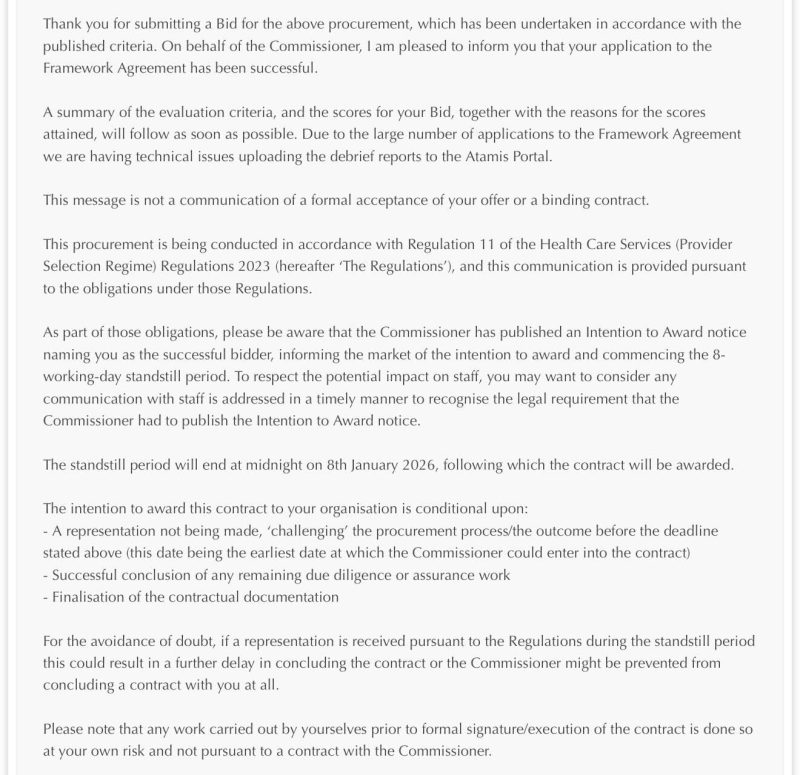 Thank you for submitting a Bid for the above procurement, which has been undertaken in accordance with the published criteria. On behalf of the Commissioner, I am pleased to inform you that your application to the Framework Agreement has been successful.

A summary of the evaluation criteria, and the scores for your Bid, together with the reasons for the scores attained, will follow as soon as possible. Due to the large number of applications to the Framework Agreement we are having technical issues uploading the debrief reports to the Atamis Portal.

This message is not a communication of a formal acceptance of your offer or a binding contract.

This procurement is being conducted in accordance with Regulation 11 of the Health Care Services (Provider Selection Regime) Regulations 2023 (hereafter 'The Regulations'), and this communication is provided pursuant to the obligations under those Regulations.

As part of those obligations, please be aware that the Commissioner has published an Intention to Award notice naming you as the successful bidder, informing the market of the intention to award and commencing the 8-working-day standstill period. To respect the potential impact on staff, you may want to consider any communication with staff is addressed in a timely manner to recognise the legal requirement that the Commissioner had to publish the Intention to Award notice.

The standstill period will end at midnight on 8th January 2026, following which the contract will be awarded.

The intention to award this contract to your organisation is conditional upon:
- A representation not being made, 'challenging' the procurement process/the outcome before the deadline stated above (this date being the earliest date at which the Commissioner could enter into the contract)
- Successful conclusion of any remaining due diligence or assurance work
- Finalisation of the contractual documentation

For the avoidance of doubt, if a representation is received pursuant to the Regulations during the standstill period this could result in a further delay in concluding the contract or the Commissioner might be prevented from concluding a contract with you at all.

Please note that any work carried out by yourselves prior to formal signature/execution of the contract is done so at your own risk and not pursuant to a contract with the Commissioner.